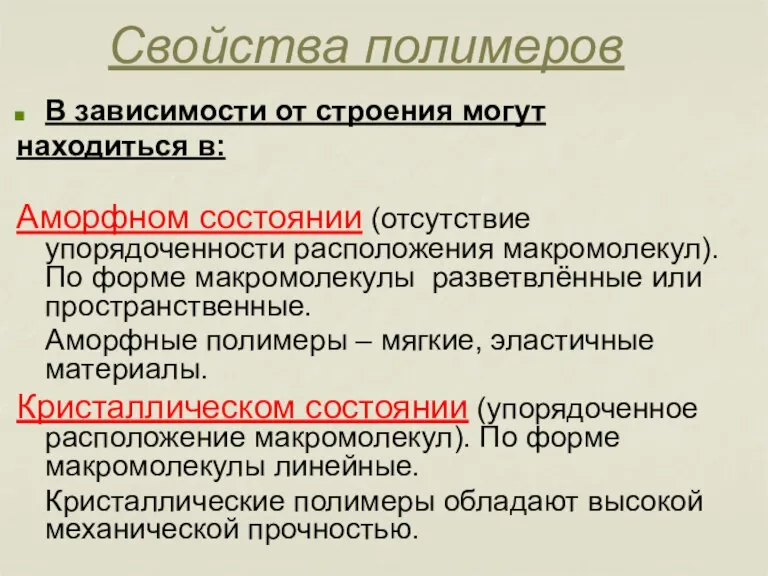 Свойства полимеров

В зависимости от строения могут находиться в:

Аморфном состоянии (отсутствие упорядоченности расположения макромолекул). По форме макромолекулы разветвлённые или пространственные.

Аморфные полимеры – мягкие, эластичные материалы.

Кристаллическом состоянии (упорядоченное расположение макромолекул). По форме макромолекулы линейные.

Кристаллические полимеры обладают высокой механической прочностью.